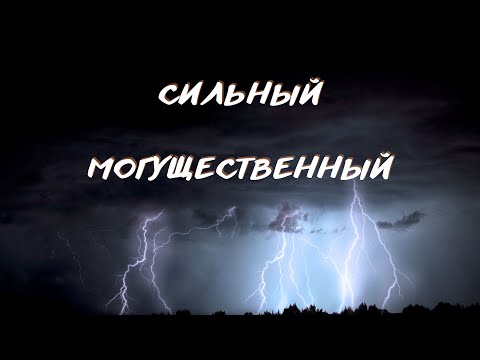 СИЛЬНЫЙ

МОГУЩЕСТВЕННЫЙ